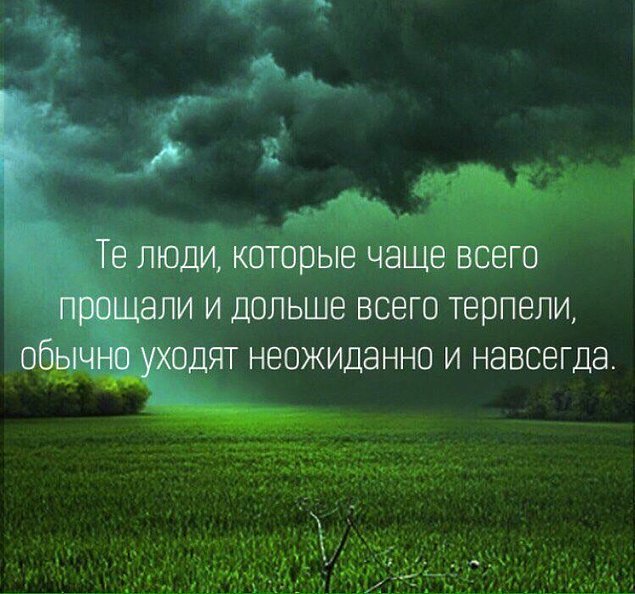 Те люди, которые чаще всего прощали и дольше всего терпели, обычно уходят неожиданно и навсегда.